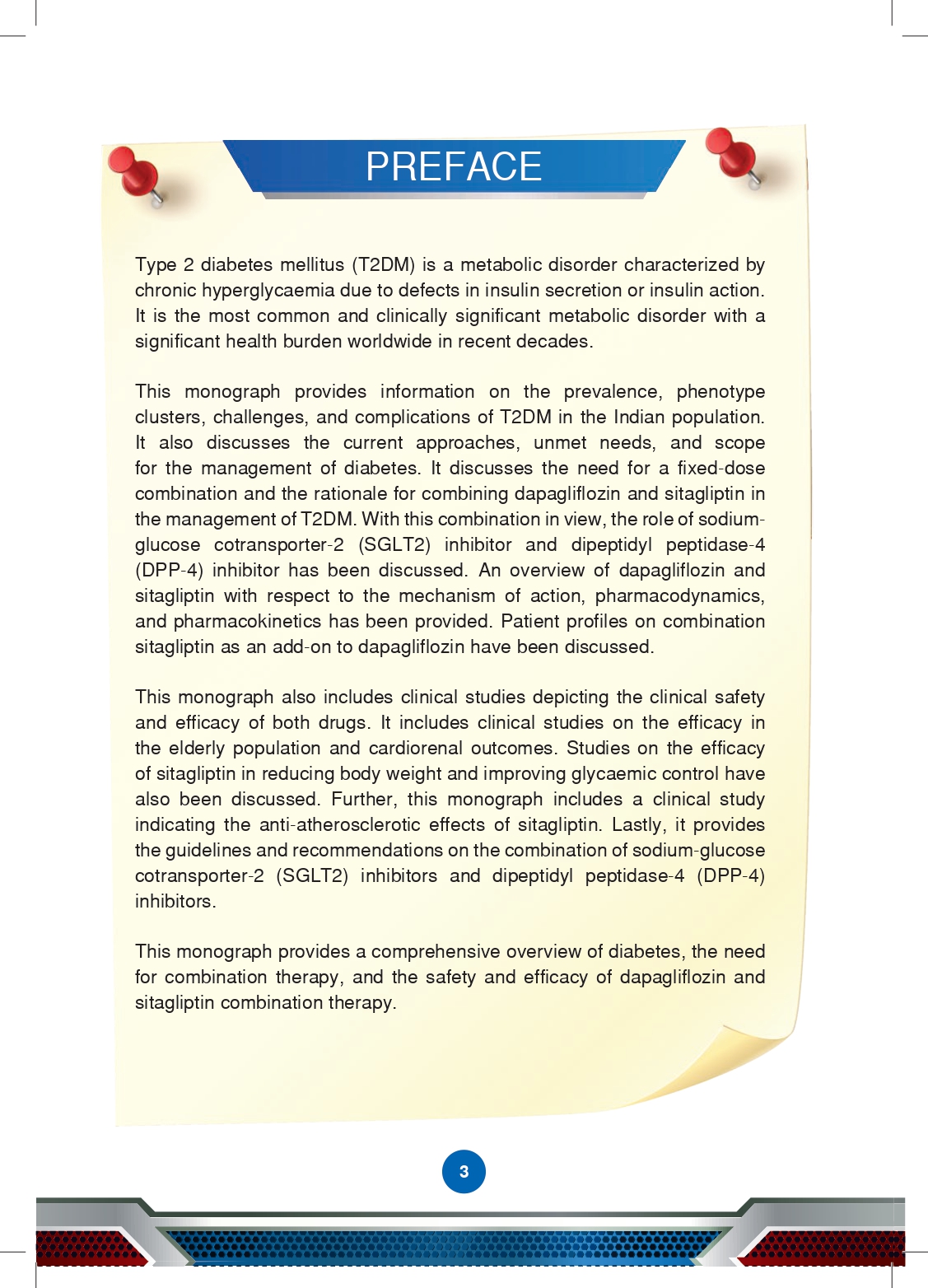 PREFACE

Type 2 diabetes mellitus (T2DM) is a metabolic disorder characterized by chronic hyperglycaemia due to defects in insulin secretion or insulin action. It is the most common and clinically significant metabolic disorder with a significant health burden worldwide in recent decades.

This monograph provides information on the prevalence, phenotype clusters, challenges, and complications of T2DM in the Indian population. It also discusses the current approaches, unmet needs, and scope for the management of diabetes. It discusses the need for a fixed-dose combination and the rationale for combining dapagliflozin and sitagliptin in the management of T2DM. With this combination in view, the role of sodium-glucose cotransporter-2 (SGLT2) inhibitor and dipeptidyl peptidase-4 (DPP-4) inhibitor has been discussed. An overview of dapagliflozin and sitagliptin with respect to the mechanism of action, pharmacodynamics, and pharmacokinetics has been provided. Patient profiles on combination sitagliptin as an add-on to dapagliflozin have been discussed.

This monograph also includes clinical studies depicting the clinical safety and efficacy of both drugs. It includes clinical studies on the efficacy in the elderly population and cardiorenal outcomes. Studies on the efficacy of sitagliptin in reducing body weight and improving glycaemic control have also been discussed. Further, this monograph includes a clinical study indicating the anti-atherosclerotic effects of sitagliptin. Lastly, it provides the guidelines and recommendations on the combination of sodium-glucose cotransporter-2 (SGLT2) inhibitors and dipeptidyl peptidase-4 (DPP-4) inhibitors.

This monograph provides a comprehensive overview of diabetes, the need for combination therapy, and the safety and efficacy of dapagliflozin and sitagliptin combination therapy.

3